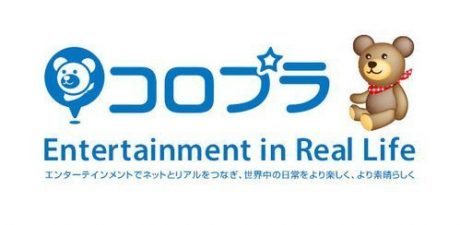 コロプラ

Entertainment in Real Life

エンターテインメントでネットとリアルをつなぎ、世界中の日常をより楽しく、より素晴らしく